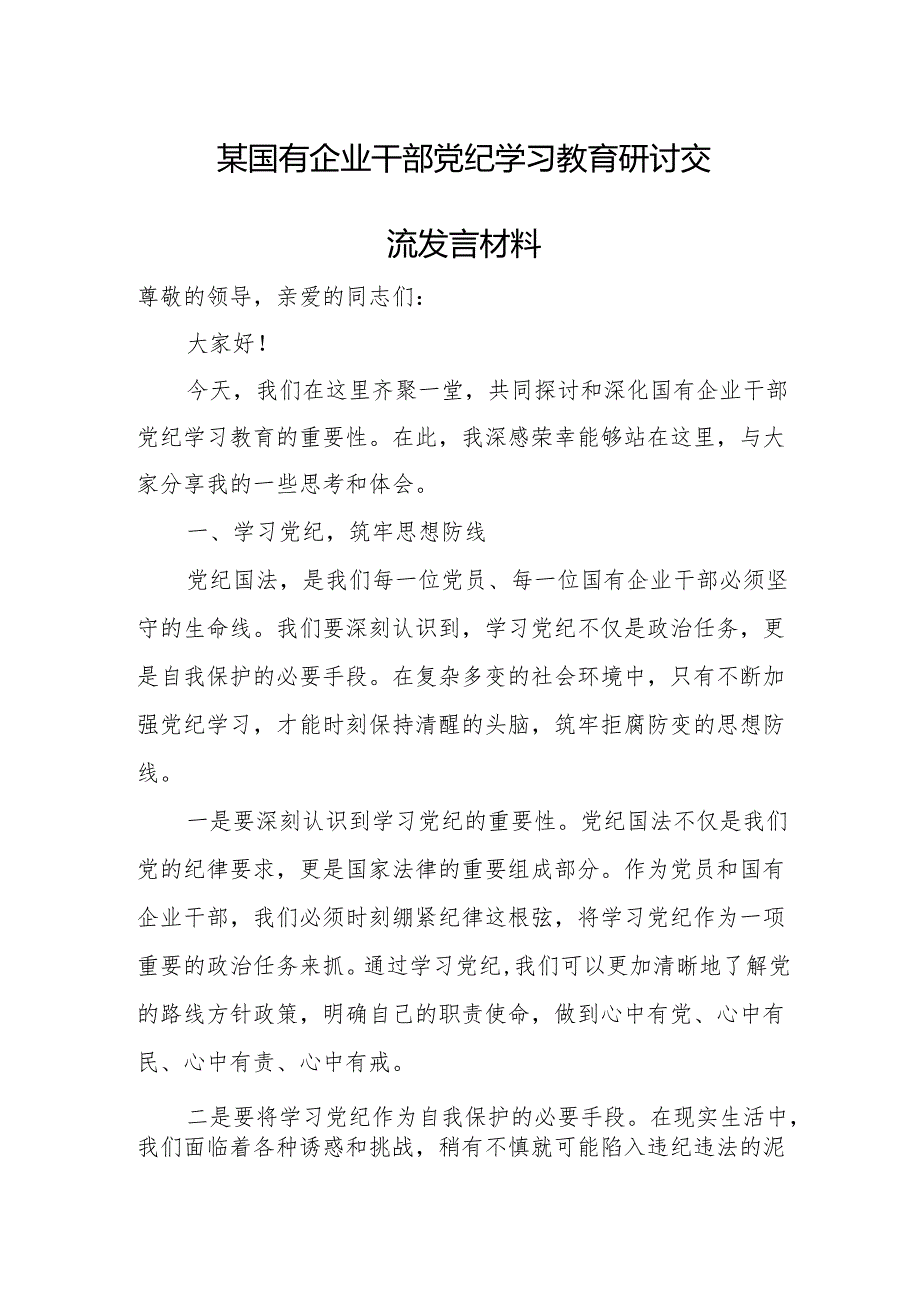 某国有企业干部党纪学习教育研讨交流发言材料

尊敬的领导，亲爱的同志们：

大家好！

今天，我们在这里齐聚一堂，共同探讨和深化国有企业干部党纪学习教育的重要性。在此，我深感荣幸能够站在这里，与大家分享我的一些思考和体会。

一、学习党纪，筑牢思想防线

党纪国法，是我们每一位党员、每一位国有企业干部必须坚守的生命线。我们要深刻认识到，学习党纪不仅是政治任务，更是自我保护的必要手段。在复杂多变的社会环境中，只有不断加强党纪学习，才能时刻保持清醒的头脑，筑牢拒腐防变的思想防线。

一是要深刻认识到学习党纪的重要性。党纪国法不仅是我们党的纪律要求，更是国家法律的重要组成部分。作为党员和国有企业干部，我们必须时刻绷紧纪律这根弦，将学习党纪作为一项重要的政治任务来抓。通过学习党纪，我们可以更加清晰地了解党的路线方针政策，明确自己的职责使命，做到心中有党、心中有民、心中有责、心中有戒。

二是要将学习党纪作为自我保护的必要手段。在现实生活中，我们面临着各种诱惑和挑战，稍有不慎就可能陷入违纪违法的泥